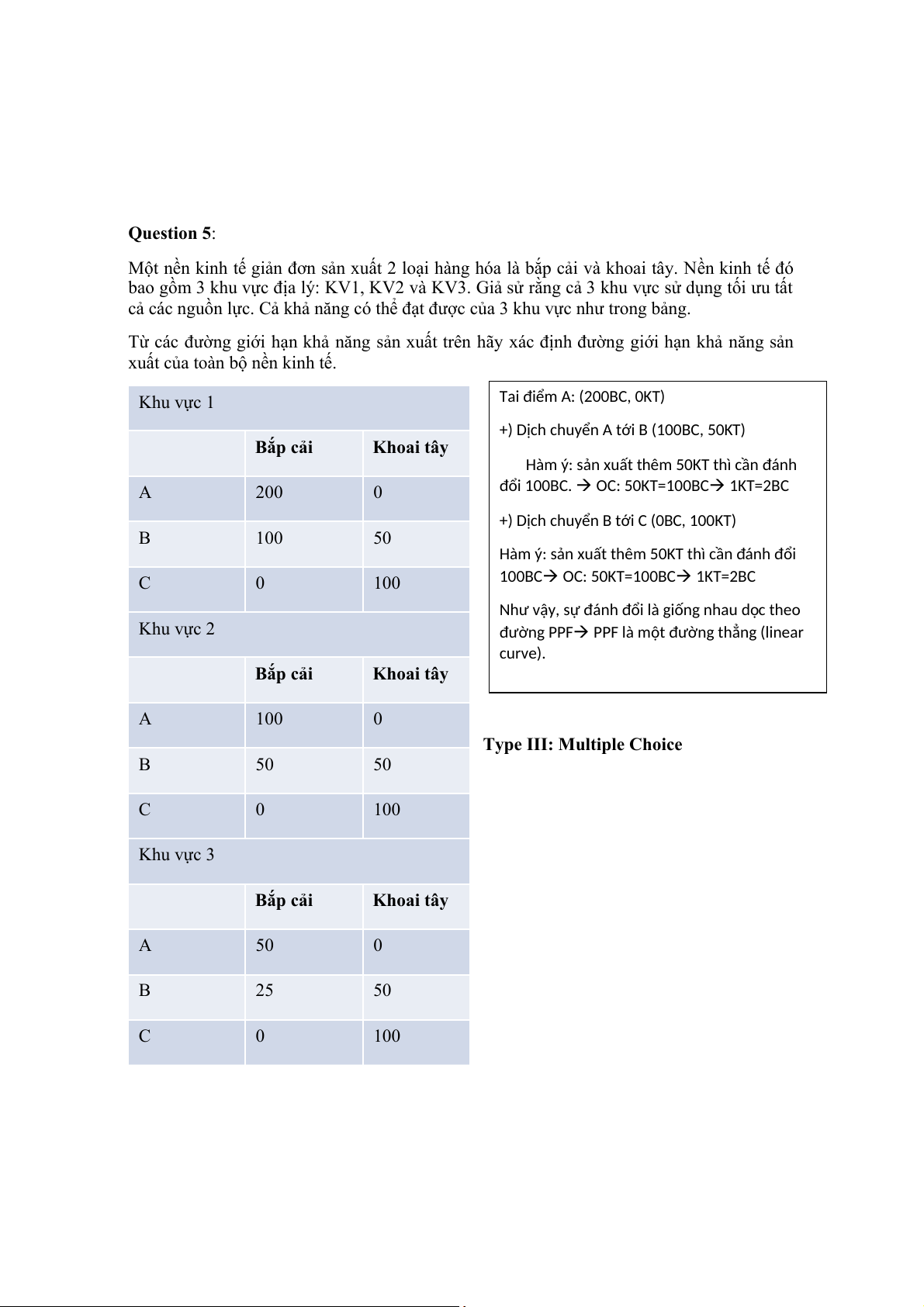 **Question 5**:

Một nền kinh tế giản đơn sản xuất 2 loại hàng hóa là bắp cải và khoai tây. Nền kinh tế đó bao gồm 3 khu vực địa lý: KV1, KV2 và KV3. Giả sử rằng cả 3 khu vực sử dụng tối ưu tất cả các nguồn lực. Cả khả năng có thể đạt được của 3 khu vực như trong bảng.

Từ các đường giới hạn khả năng sản xuất trên hãy xác định đường giới hạn khả năng sản xuất của toàn bộ nền kinh tế.

| Khu vực 1 | | |
|---|---|---|
| | **Bắp cải** | **Khoai tây** |
| A | 200 | 0 |
| B | 100 | 50 |
| C | 0 | 100 |
| Khu vực 2 | | |
| | **Bắp cải** | **Khoai tây** |
| A | 100 | 0 |
| B | 50 | 50 |
| C | 0 | 100 |
| Khu vực 3 | | |
| | **Bắp cải** | **Khoai tây** |
| A | 50 | 0 |
| B | 25 | 50 |
| C | 0 | 100 |

Tai điểm A: (200BC, 0KT)

+) Dịch chuyển A tới B (100BC, 50KT)

Hàm ý: sản xuất thêm 50KT thì cần đánh đổi 100BC. → OC: 50KT=100BC→ 1KT=2BC

+) Dịch chuyển B tới C (0BC, 100KT)

Hàm ý: sản xuất thêm 50KT thì cần đánh đổi 100BC→ OC: 50KT=100BC→ 1KT=2BC

Như vậy, sự đánh đổi là giống nhau dọc theo đường PPF→ PPF là một đường thẳng (linear curve).

**Type III: Multiple Choice**